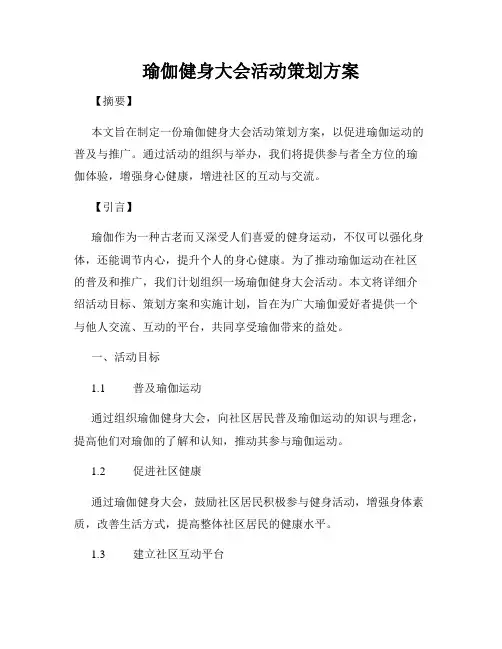 瑜伽健身大会活动策划方案

【摘要】

本文旨在制定一份瑜伽健身大会活动策划方案，以促进瑜伽运动的普及与推广。通过活动的组织与举办，我们将提供参与者全方位的瑜伽体验，增强身心健康，增进社区的互动与交流。

【引言】

瑜伽作为一种古老而又深受人们喜爱的健身运动，不仅可以强化身体，还能调节内心，提升个人的身心健康。为了推动瑜伽运动在社区的普及和推广，我们计划组织一场瑜伽健身大会活动。本文将详细介绍活动目标、策划方案和实施计划，旨在为广大瑜伽爱好者提供一个与他人交流、互动的平台，共同享受瑜伽带来的益处。

一、活动目标

1.1　　普及瑜伽运动

通过组织瑜伽健身大会，向社区居民普及瑜伽运动的知识与理念，提高他们对瑜伽的了解和认知，推动其参与瑜伽运动。

1.2　　促进社区健康

通过瑜伽健身大会，鼓励社区居民积极参与健身活动，增强身体素质，改善生活方式，提高整体社区居民的健康水平。

1.3　　建立社区互动平台